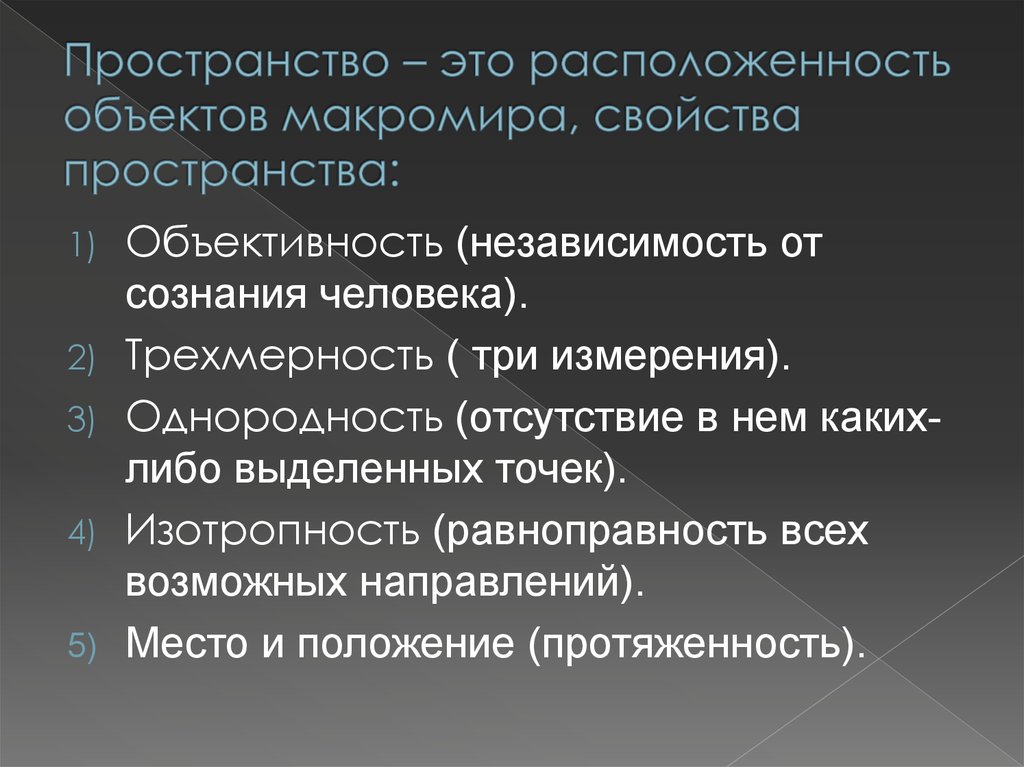 Пространство – это расположенность объектов макромира, свойства пространства:

1) Объективность (независимость от сознания человека).
2) Трехмерность ( три измерения).
3) Однородность (отсутствие в нем каких-либо выделенных точек).
4) Изотропность (равноправность всех возможных направлений).
5) Место и положение (протяженность).